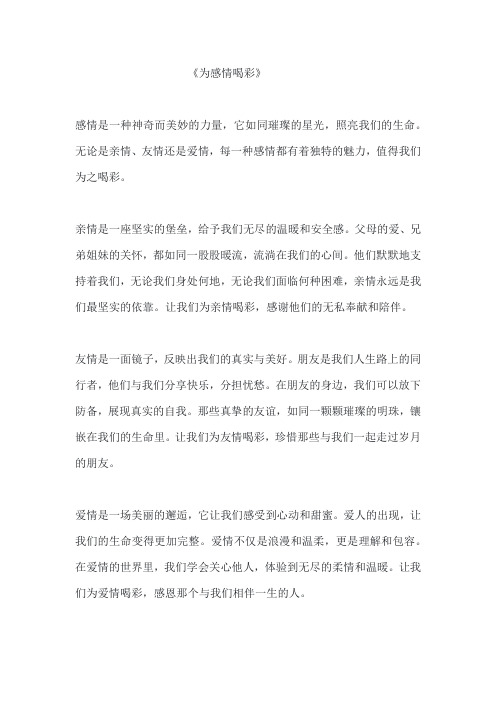 《为感情喝彩》

感情是一种神奇而美妙的力量，它如同璀璨的星光，照亮我们的生命。无论是亲情、友情还是爱情，每一种感情都有着独特的魅力，值得我们为之喝彩。

亲情是一座坚实的堡垒，给予我们无尽的温暖和安全感。父母的爱、兄弟姐妹的关怀，都如同一股股暖流，流淌在我们的心间。他们默默地支持着我们，无论我们身处何地，无论我们面临何种困难，亲情永远是我们最坚实的依靠。让我们为亲情喝彩，感谢他们的无私奉献和陪伴。

友情是一面镜子，反映出我们的真实与美好。朋友是我们人生路上的同行者，他们与我们分享快乐，分担忧愁。在朋友的身边，我们可以放下防备，展现真实的自我。那些真挚的友谊，如同一颗颗璀璨的明珠，镶嵌在我们的生命里。让我们为友情喝彩，珍惜那些与我们一起走过岁月的朋友。

爱情是一场美丽的邂逅，它让我们感受到心动和甜蜜。爱人的出现，让我们的生命变得更加完整。爱情不仅是浪漫和温柔，更是理解和包容。在爱情的世界里，我们学会关心他人，体验到无尽的柔情和温暖。让我们为爱情喝彩，感恩那个与我们相伴一生的人。